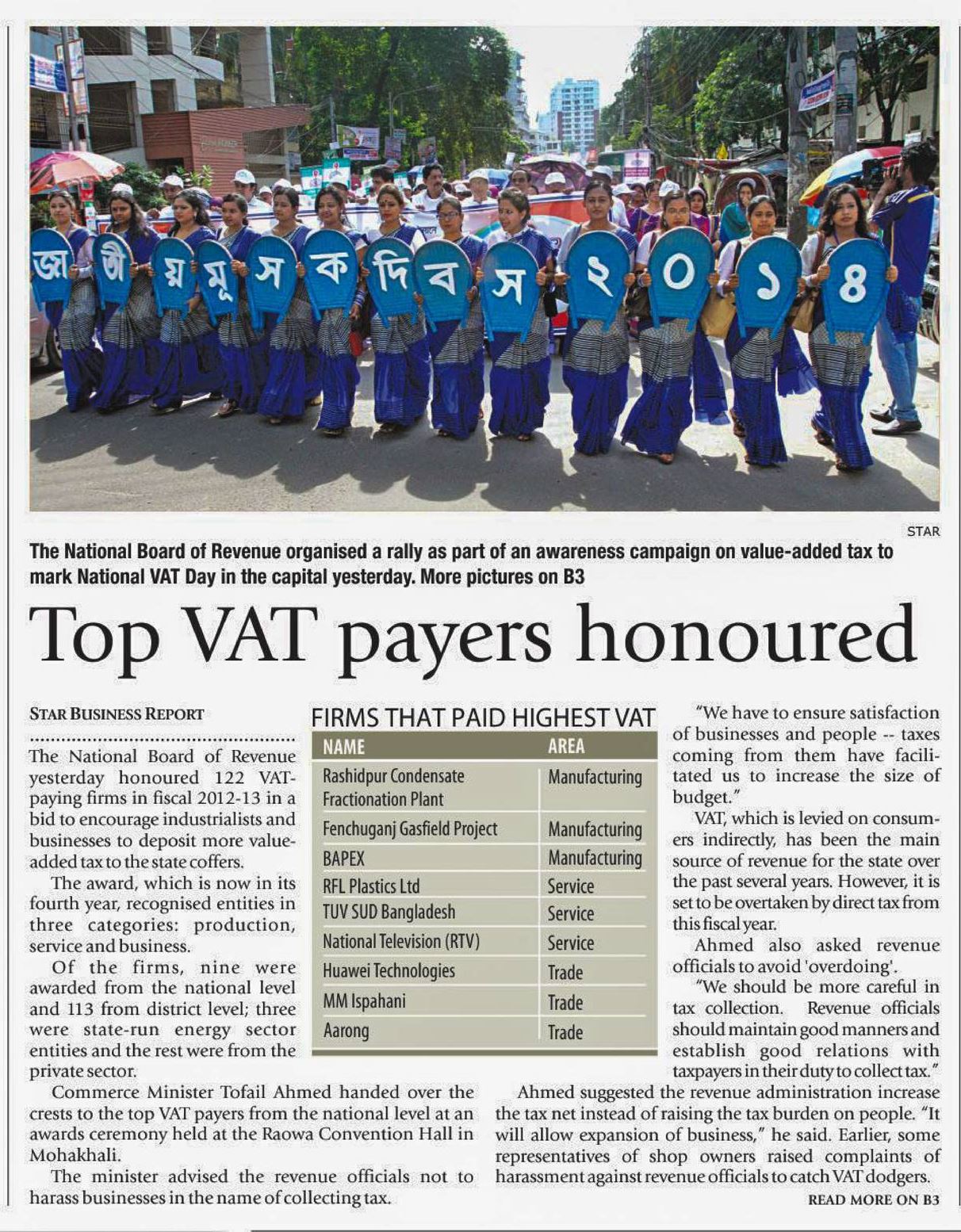 জা তী য় মূ স ক দি ব স ২ ০ ১ ৪

STAR

The National Board of Revenue organised a rally as part of an awareness campaign on value-added tax to mark National VAT Day in the capital yesterday. More pictures on B3

Top VAT payers honoured

STAR BUSINESS REPORT

The National Board of Revenue yesterday honoured 122 VAT-paying firms in fiscal 2012-13 in a bid to encourage industrialists and businesses to deposit more value-added tax to the state coffers.

The award, which is now in its fourth year, recognised entities in three categories: production, service and business.

Of the firms, nine were awarded from the national level and 113 from district level; three were state-run energy sector entities and the rest were from the private sector.

Commerce Minister Tofail Ahmed handed over the crests to the top VAT payers from the national level at an awards ceremony held at the Raowa Convention Hall in Mohakhali.

The minister advised the revenue officials not to harass businesses in the name of collecting tax.

FIRMS THAT PAID HIGHEST VAT

| NAME | AREA |
|---|---|
| Rashidpur Condensate Fractionation Plant | Manufacturing |
| Fenchuganj Gasfield Project | Manufacturing |
| BAPEX | Manufacturing |
| RFL Plastics Ltd | Service |
| TUV SUD Bangladesh | Service |
| National Television (RTV) | Service |
| Huawei Technologies | Trade |
| MM Ispahani | Trade |
| Aarong | Trade |

"We have to ensure satisfaction of businesses and people -- taxes coming from them have facilitated us to increase the size of budget."

VAT, which is levied on consumers indirectly, has been the main source of revenue for the state over the past several years. However, it is set to be overtaken by direct tax from this fiscal year.

Ahmed also asked revenue officials to avoid 'overdoing'.

"We should be more careful in tax collection. Revenue officials should maintain good manners and establish good relations with taxpayers in their duty to collect tax."

Ahmed suggested the revenue administration increase the tax net instead of raising the tax burden on people. "It will allow expansion of business," he said. Earlier, some representatives of shop owners raised complaints of harassment against revenue officials to catch VAT dodgers.

READ MORE ON B3